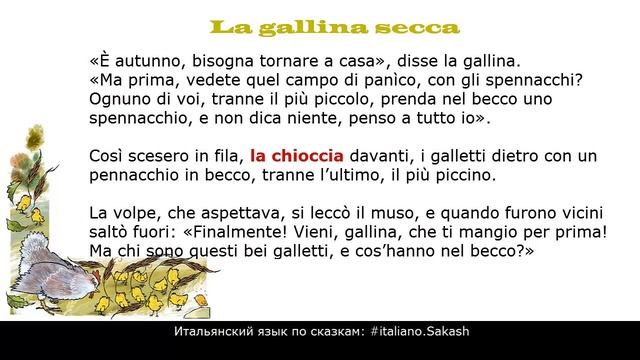 La gallina secca

«È autunno, bisogna tornare a casa», disse la gallina. «Ma prima, vedete quel campo di panìco, con gli spennacchi? Ognuno di voi, tranne il più piccolo, prenda nel becco uno spennacchio, e non dica niente, penso a tutto io».

Così scesero in fila, la chioccia davanti, i galletti dietro con un pennacchio in becco, tranne l'ultimo, il più piccino.

La volpe, che aspettava, si leccò il muso, e quando furono vicini saltò fuori: «Finalmente! Vieni, gallina, che ti mangio per prima! Ma chi sono questi bei galletti, e cos'hanno nel becco?»

Итальянский язык по сказкам: #italiano.Sakash